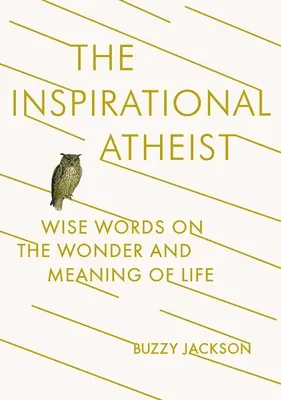 THE INSPIRATIONAL ATHEIST

WISE WORDS ON THE WONDER AND MEANING OF LIFE

BUZZY JACKSON